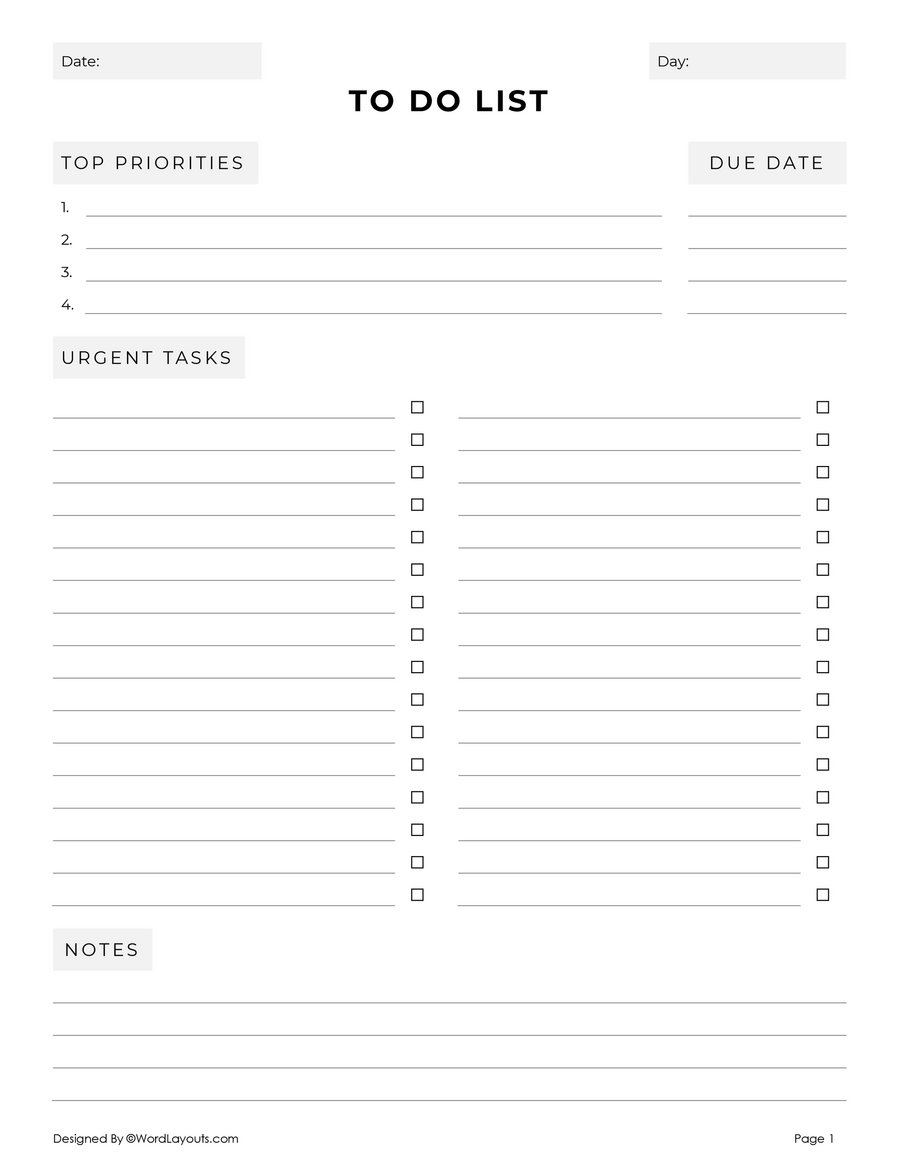 Date:

Day:

TO DO LIST

TOP PRIORITIES

DUE DATE

1.
2.
3.
4.

URGENT TASKS

NOTES

Designed By ©WordLayouts.com

Page 1